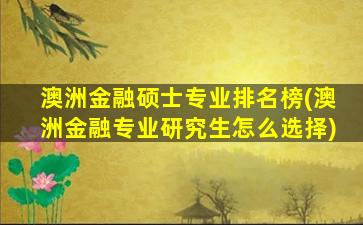 澳洲金融硕士专业排名榜(澳洲金融专业研究生怎么选择)